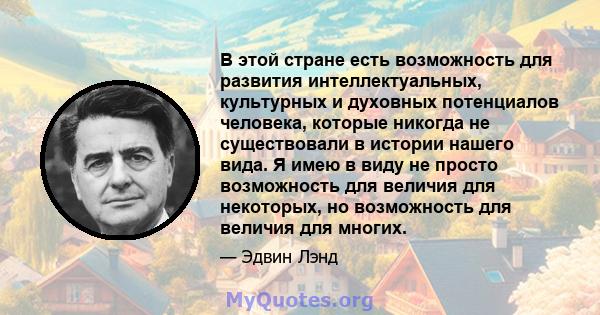 В этой стране есть возможность для развития интеллектуальных, культурных и духовных потенциалов человека, которые никогда не существовали в истории нашего вида. Я имею в виду не просто возможность для величия для некоторых, но возможность для величия для многих.

— Эдвин Лэнд

MyQuotes.org